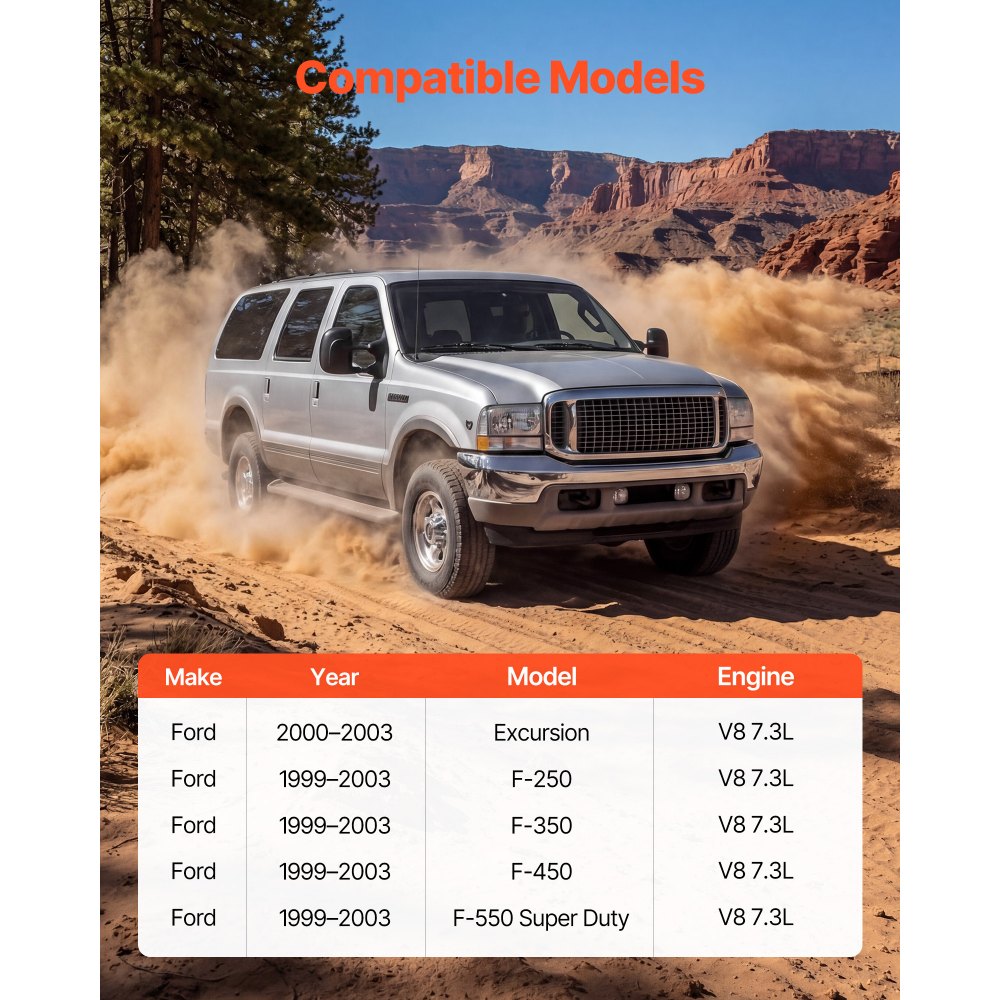 Compatible Models

| Make | Year | Model | Engine |
|---|---|---|---|
| Ford | 2000–2003 | Excursion | V8 7.3L |
| Ford | 1999–2003 | F-250 | V8 7.3L |
| Ford | 1999–2003 | F-350 | V8 7.3L |
| Ford | 1999–2003 | F-450 | V8 7.3L |
| Ford | 1999–2003 | F-550 Super Duty | V8 7.3L |